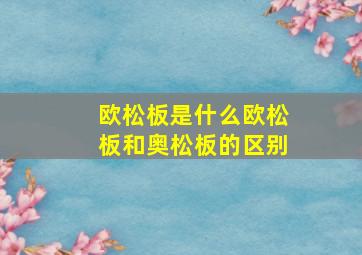 欧松板是什么欧松板和奥松板的区别